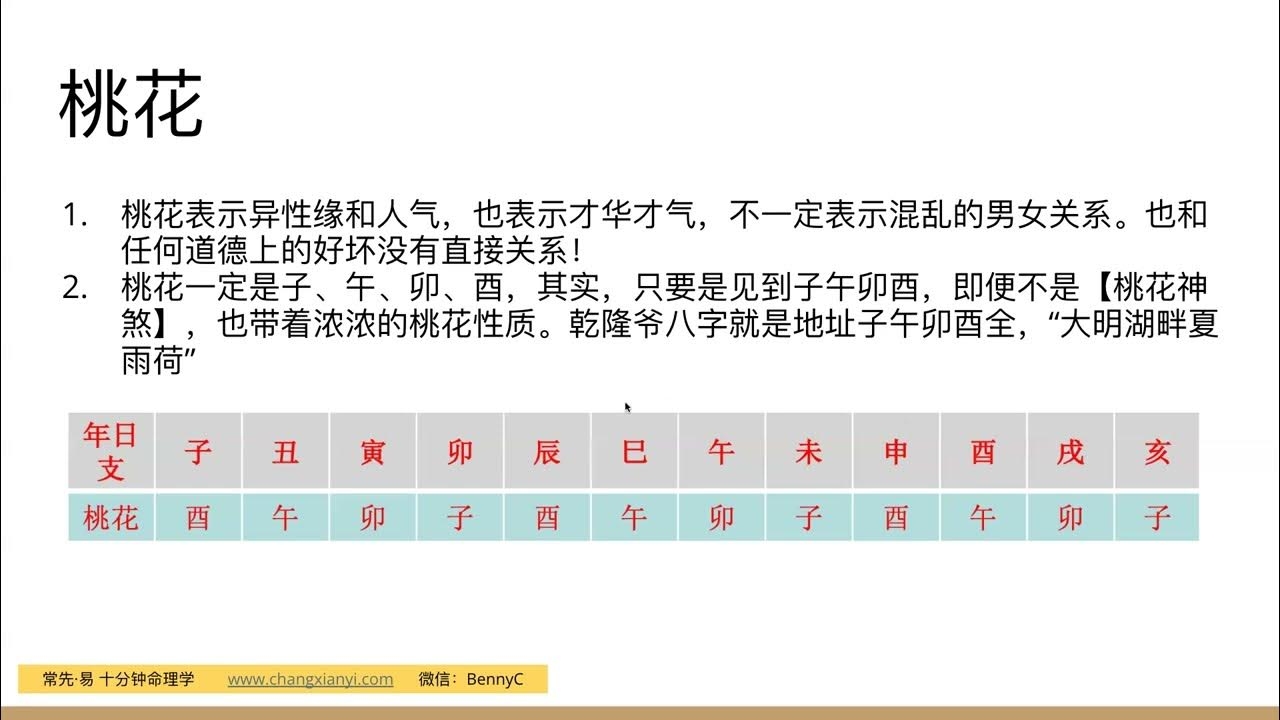 桃花

1. 桃花表示异性缘和人气，也表示才华才气，不一定表示混乱的男女关系。也和任何道德上的好坏没有直接关系！
2. 桃花一定是子、午、卯、酉，其实，只要是见到子午卯酉，即便不是【桃花神煞】，也带着浓浓的桃花性质。乾隆爷八字就是地址子午卯酉全，“大明湖畔夏雨荷”

| 年日支 | 子 | 丑 | 寅 | 卯 | 辰 | 巳 | 午 | 未 | 申 | 酉 | 戌 | 亥 |
|---|---|---|---|---|---|---|---|---|---|---|---|---|
| 桃花 | 酉 | 午 | 卯 | 子 | 酉 | 午 | 卯 | 子 | 酉 | 午 | 卯 | 子 |

常先·易 十分钟命理学 www.changxianyi.com 微信：BennyC